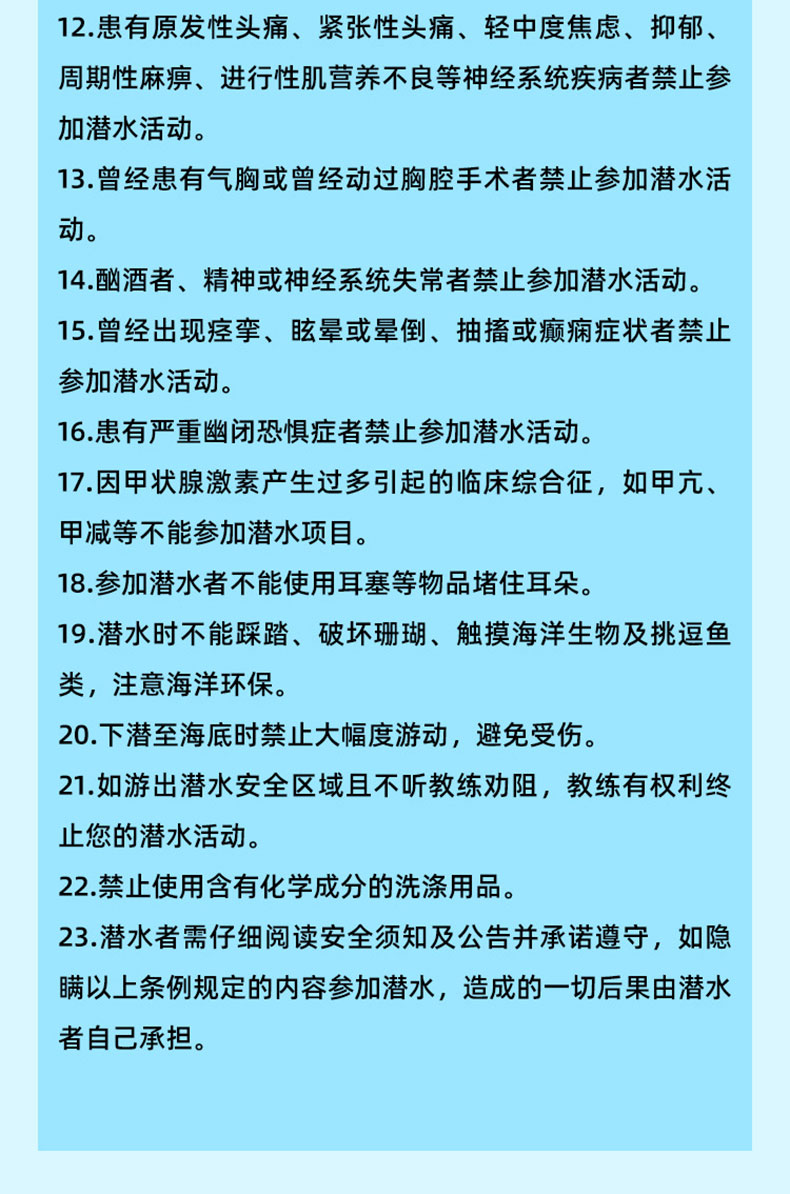 12.患有原发性头痛、紧张性头痛、轻中度焦虑、抑郁、周期性麻痹、进行性肌营养不良等神经系统疾病者禁止参加潜水活动。

13.曾经患有气胸或曾经动过胸腔手术者禁止参加潜水活动。

14.酗酒者、精神或神经系统失常者禁止参加潜水活动。

15.曾经出现痉挛、眩晕或晕倒、抽搐或癫痫症状者禁止参加潜水活动。

16.患有严重幽闭恐惧症者禁止参加潜水活动。

17.因甲状腺激素产生过多引起的临床综合征，如甲亢、甲减等不能参加潜水项目。

18.参加潜水者不能使用耳塞等物品堵住耳朵。

19.潜水时不能踩踏、破坏珊瑚、触摸海洋生物及挑逗鱼类，注意海洋环保。

20.下潜至海底时禁止大幅度游动，避免受伤。

21.如游出潜水安全区域且不听教练劝阻，教练有权利终止您的潜水活动。

22.禁止使用含有化学成分的洗涤用品。

23.潜水者需仔细阅读安全须知及公告并承诺遵守，如隐瞒以上条例规定的内容参加潜水，造成的一切后果由潜水者自己承担。